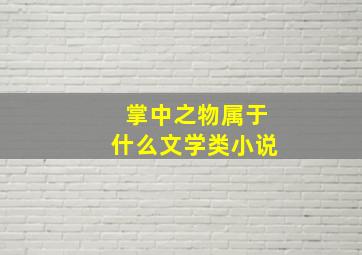 掌中之物属于
什么文学类小说